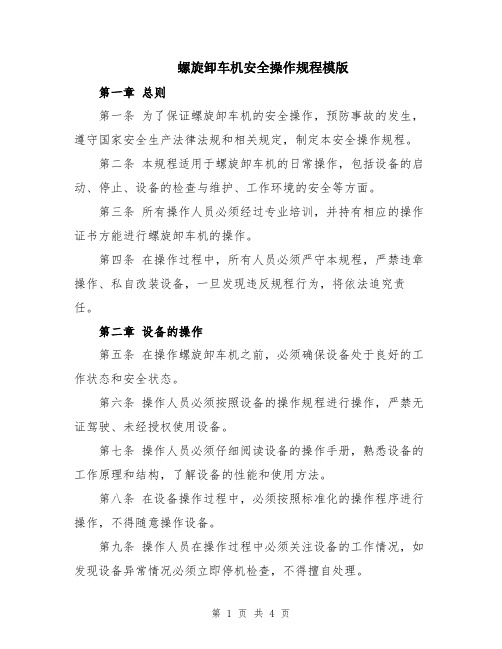 螺旋卸车机安全操作规程模版

第一章 总则

第一条 为了保证螺旋卸车机的安全操作，预防事故的发生，遵守国家安全生产法律法规和相关规定，制定本安全操作规程。

第二条 本规程适用于螺旋卸车机的日常操作，包括设备的启动、停止、设备的检查与维护、工作环境的安全等方面。

第三条 所有操作人员必须经过专业培训，并持有相应的操作证书方能进行螺旋卸车机的操作。

第四条 在操作过程中，所有人员必须严守本规程，严禁违章操作、私自改装设备，一旦发现违反规程行为，将依法追究责任。

第二章 设备的操作

第五条 在操作螺旋卸车机之前，必须确保设备处于良好的工作状态和安全状态。

第六条 操作人员必须按照设备的操作规程进行操作，严禁无证驾驶、未经授权使用设备。

第七条 操作人员必须仔细阅读设备的操作手册，熟悉设备的工作原理和结构，了解设备的性能和使用方法。

第八条 在设备操作过程中，必须按照标准化的操作程序进行操作，不得随意操作设备。

第九条 操作人员在操作过程中必须关注设备的工作情况，如发现设备异常情况必须立即停机检查，不得擅自处理。

第 1 页 共 4 页